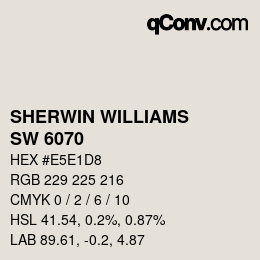 qConv.com

SHERWIN WILLIAMS
SW 6070

HEX #E5E1D8
RGB 229 225 216
CMYK 0 / 2 / 6 / 10
HSL 41.54, 0.2%, 0.87%
LAB 89.61, -0.2, 4.87